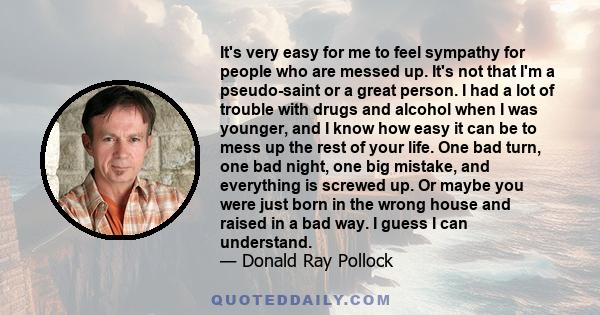 It's very easy for me to feel sympathy for people who are messed up. It's not that I'm a pseudo-saint or a great person. I had a lot of trouble with drugs and alcohol when I was younger, and I know how easy it can be to mess up the rest of your life. One bad turn, one bad night, one big mistake, and everything is screwed up. Or maybe you were just born in the wrong house and raised in a bad way. I guess I can understand.
— Donald Ray Pollock

QUOTEDDAILY.COM